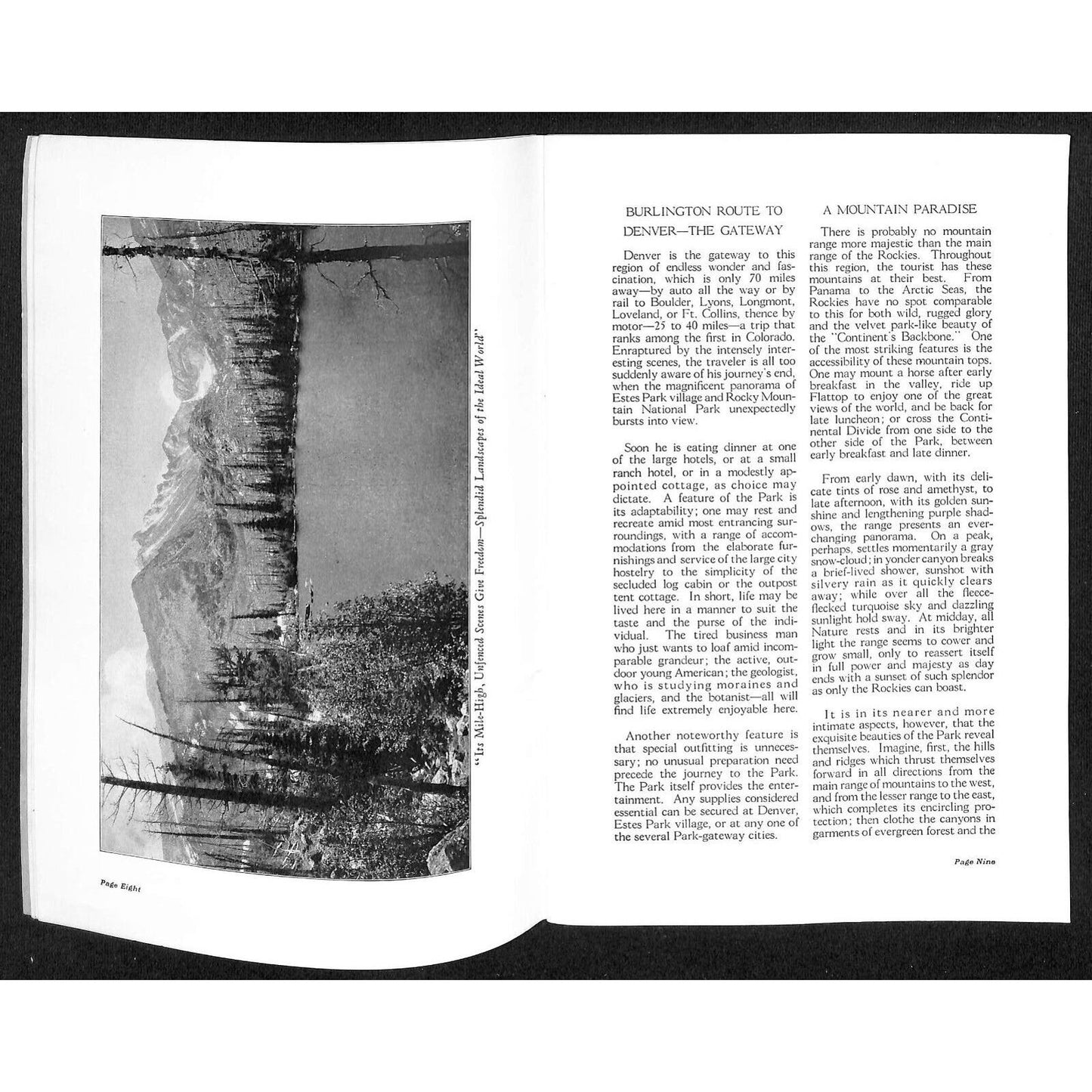 "Its Mile-High, Unfenced Scenes Give Freedom—Splendid Landscapes of the Ideal World"

Page Eight

BURLINGTON ROUTE TO DENVER—THE GATEWAY

Denver is the gateway to this region of endless wonder and fascination, which is only 70 miles away—by auto all the way or by rail to Boulder, Lyons, Longmont, Loveland, or Ft. Collins, thence by motor—25 to 40 miles—a trip that ranks among the first in Colorado. Enraptured by the intensely interesting scenes, the traveler is all too suddenly aware of his journey's end, when the magnificent panorama of Estes Park village and Rocky Mountain National Park unexpectedly bursts into view.

Soon he is eating dinner at one of the large hotels, or at a small ranch hotel, or in a modestly appointed cottage, as choice may dictate. A feature of the Park is its adaptability; one may rest and recreate amid most entrancing surroundings, with a range of accommodations from the elaborate furnishings and service of the large city hostelry to the simplicity of the secluded log cabin or the outpost tent cottage. In short, life may be lived here in a manner to suit the taste and the purse of the individual. The tired business man who just wants to loaf amid incomparable grandeur; the active, outdoor young American; the geologist, who is studying moraines and glaciers, and the botanist—all will find life extremely enjoyable here.

Another noteworthy feature is that special outfitting is unnecessary; no unusual preparation need precede the journey to the Park. The Park itself provides the entertainment. Any supplies considered essential can be secured at Denver, Estes Park village, or at any one of the several Park-gateway cities.

A MOUNTAIN PARADISE

There is probably no mountain range more majestic than the main range of the Rockies. Throughout this region, the tourist has these mountains at their best. From Panama to the Arctic Seas, the Rockies have no spot comparable to this for both wild, rugged glory and the velvet park-like beauty of the "Continent's Backbone." One of the most striking features is the accessibility of these mountain tops. One may mount a horse after early breakfast in the valley, ride up Flattop to enjoy one of the great views of the world, and be back for late luncheon; or cross the Continental Divide from one side to the other side of the Park, between early breakfast and late dinner.

From early dawn, with its delicate tints of rose and amethyst, to late afternoon, with its golden sunshine and lengthening purple shadows, the range presents an ever-changing panorama. On a peak, perhaps, settles momentarily a gray snow-cloud; in yonder canyon breaks a brief-lived shower, sunshot with silvery rain as it quickly clears away; while over all the fleece-flecked turquoise sky and dazzling sunlight hold sway. At midday, all Nature rests and in its brighter light the range seems to cower and grow small, only to reassert itself in full power and majesty as day ends with a sunset of such splendor as only the Rockies can boast.

It is in its nearer and more intimate aspects, however, that the exquisite beauties of the Park reveal themselves. Imagine, first, the hills and ridges which thrust themselves forward in all directions from the main range of mountains to the west, and from the lesser range to the east, which completes its encircling protection; then clothe the canyons in garments of evergreen forest and the

Page Nine